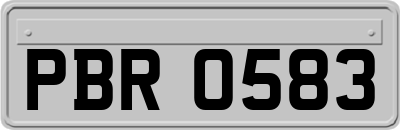 PBR 0583